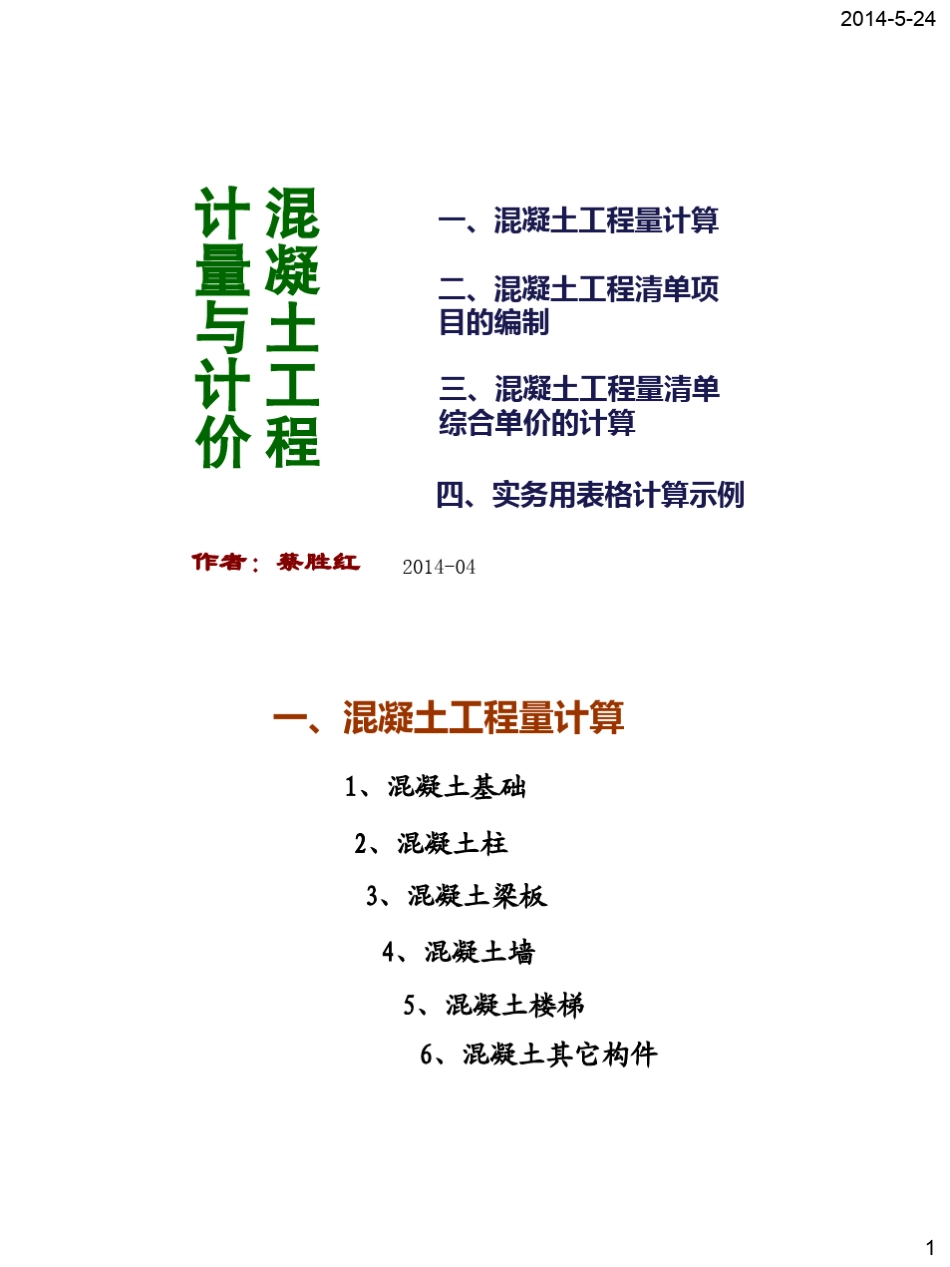 2014-5-24

混凝土工程计量与计价

一、混凝土工程量计算

二、混凝土工程清单项目的编制

三、混凝土工程量清单综合单价的计算

四、实务用表格计算示例

作者：蔡胜红 2014-04

一、混凝土工程量计算

1、混凝土基础

2、混凝土柱

3、混凝土梁板

4、混凝土墙

5、混凝土楼梯

6、混凝土其它构件

1